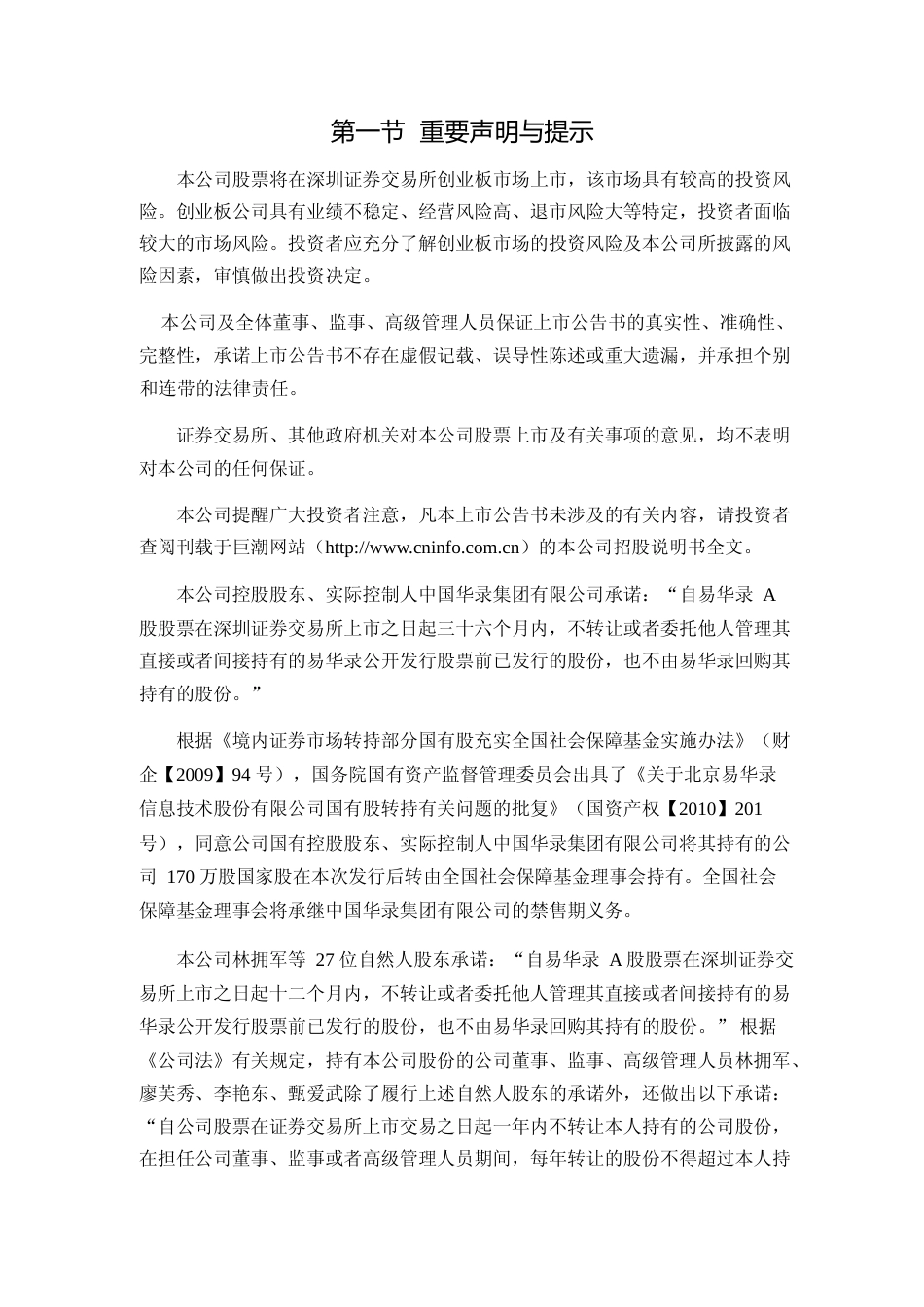 第一节 重要声明与提示

本公司股票将在深圳证券交易所创业板市场上市，该市场具有较高的投资风险。创业板公司具有业绩不稳定、经营风险高、退市风险大等特定，投资者面临较大的市场风险。投资者应充分了解创业板市场的投资风险及本公司所披露的风险因素，审慎做出投资决定。

本公司及全体董事、监事、高级管理人员保证上市公告书的真实性、准确性、完整性，承诺上市公告书不存在虚假记载、误导性陈述或重大遗漏，并承担个别和连带的法律责任。

证券交易所、其他政府机关对本公司股票上市及有关事项的意见，均不表明对本公司的任何保证。

本公司提醒广大投资者注意，凡本上市公告书未涉及的有关内容，请投资者查阅刊载于巨潮网站（http://www.cninfo.com.cn）的本公司招股说明书全文。

本公司控股股东、实际控制人中国华录集团有限公司承诺：“自易华录 A 股股票在深圳证券交易所上市之日起三十六个月内，不转让或者委托他人管理其直接或者间接持有的易华录公开发行股票前已发行的股份，也不由易华录回购其持有的股份。”

根据《境内证券市场转持部分国有股充实全国社会保障基金实施办法》（财企【2009】94 号），国务院国有资产监督管理委员会出具了《关于北京易华录信息技术股份有限公司国有股转持有关问题的批复》（国资产权【2010】201 号），同意公司国有控股股东、实际控制人中国华录集团有限公司将其持有的公司 170 万股国家股在本次发行后转由全国社会保障基金理事会持有。全国社会保障基金理事会将承继中国华录集团有限公司的禁售期义务。

本公司林拥军等 27 位自然人股东承诺：“自易华录 A 股股票在深圳证券交易所上市之日起十二个月内，不转让或者委托他人管理其直接或者间接持有的易华录公开发行股票前已发行的股份，也不由易华录回购其持有的股份。” 根据《公司法》有关规定，持有本公司股份的公司董事、监事、高级管理人员林拥军、廖芙秀、李艳东、甄爱武除了履行上述自然人股东的承诺外，还做出以下承诺：“自公司股票在证券交易所上市交易之日起一年内不转让本人持有的公司股份，在担任公司董事、监事或者高级管理人员期间，每年转让的股份不得超过本人持